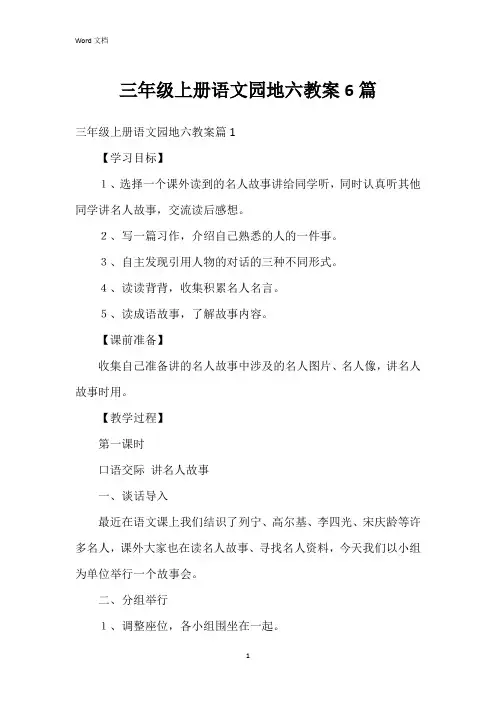 Word 文档

三年级上册语文园地六教案 6 篇

三年级上册语文园地六教案篇 1

【学习目标】

1、选择一个课外读到的名人故事讲给同学听，同时认真听其他同学讲名人故事，交流读后感想。

2、写一篇习作，介绍自己熟悉的人的一件事。

3、自主发现引用人物的对话的三种不同形式。

4、读读背背，收集积累名人名言。

5、读成语故事，了解故事内容。

【课前准备】

收集自己准备讲的名人故事中涉及的名人图片、名人像，讲名人故事时用。

【教学过程】

第一课时

口语交际 讲名人故事

一、谈话导入

最近在语文课上我们结识了列宁、高尔基、李四光、宋庆龄等许多名人，课外大家也在读名人故事、寻找名人资料，今天我们以小组为单位举行一个故事会。

二、分组举行

1、调整座位，各小组围坐在一起。

1